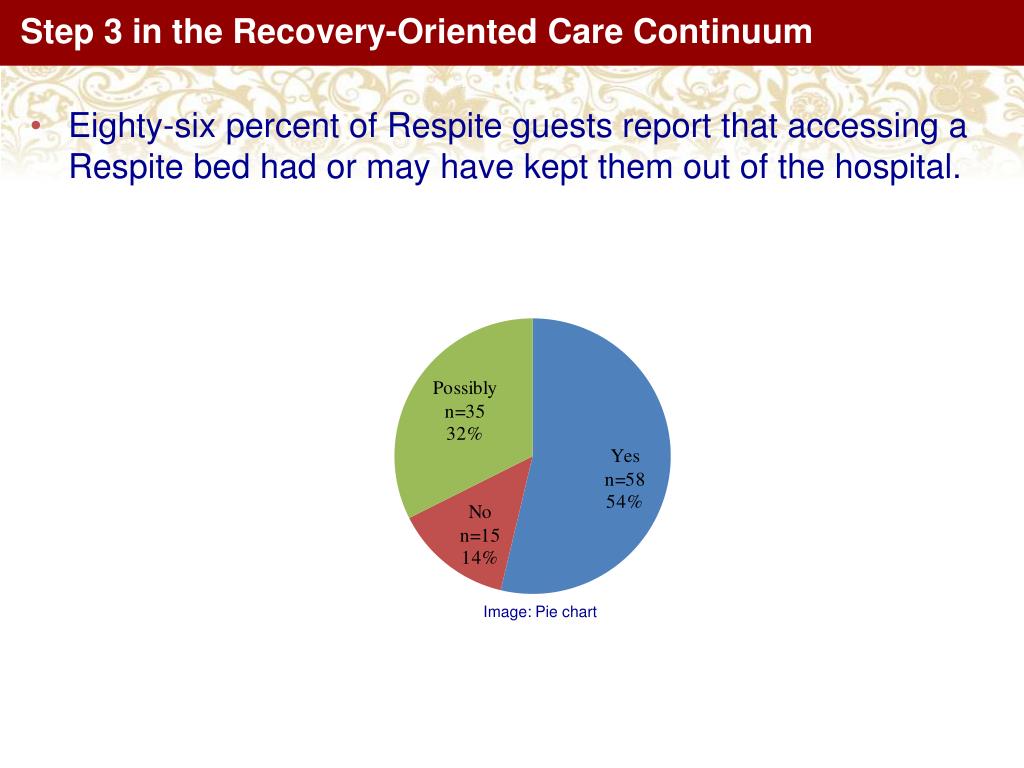 Step 3 in the Recovery-Oriented Care Continuum

• Eighty-six percent of Respite guests report that accessing a Respite bed had or may have kept them out of the hospital.

Possibly
n=35
32%

Yes
n=58
54%

No
n=15
14%

Image: Pie chart